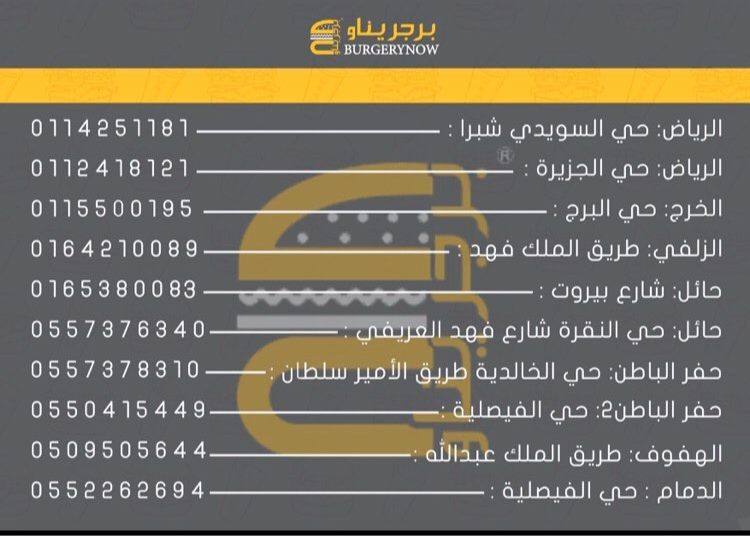 برجر يناو
BURGERYNOW

الرياض: حي السويدي شبرا : 0114251181

الرياض: حي الجزيرة : 0112418121

الخرج: حي البرج : 0115500195

الزلفي: طريق الملك فهد : 0164210089

حائل: شارع بيروت : 0165380083

حائل: حي النقرة شارع فهد العريفي : 0557376340

حفر الباطن: حي الخالدية طريق الأمير سلطان : 0557378310

حفر الباطن2: حي الفيصلية : 0550415449

الهفوف: طريق الملك عبدالله : 0509505644

الدمام : حي الفيصلية : 0552262694